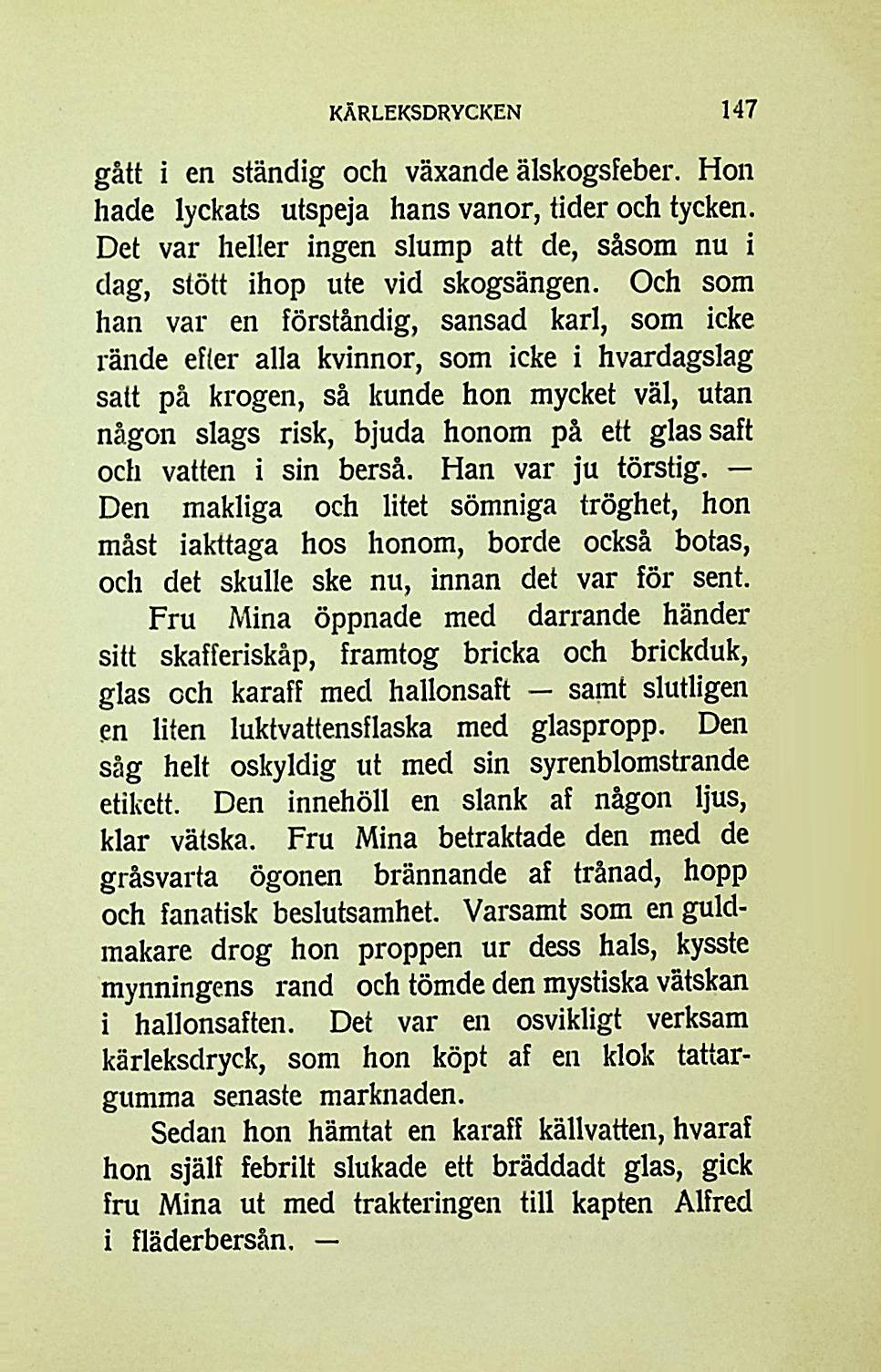 KÄRLEKSDRYCKEN 147

gått i en ständig och växande älskogsfeber. Hon hade lyckats utspeja hans vanor, tider och tycken. Det var heller ingen slump att de, såsom nu i dag, stött ihop ute vid skogsängen. Och som han var en förståndig, sansad karl, som icke rände efter alla kvinnor, som icke i hvardagslag satt på krogen, så kunde hon mycket väl, utan någon slags risk, bjuda honom på ett glas saft och vatten i sin berså. Han var ju törstig. — Den makliga och litet sömniga tröghet, hon måst iakttaga hos honom, borde också botas, och det skulle ske nu, innan det var för sent.

Fru Mina öppnade med darrande händer sitt skafferiskåp, framtog bricka och brickduk, glas och karaff med hallonsaft — samt slutligen en liten luktvattensflaska med glaspropp. Den såg helt oskyldig ut med sin syrenblomstrande etikett. Den innehöll en slank af någon ljus, klar vätska. Fru Mina betraktade den med de gråsvarta ögonen brännande af trånad, hopp och fanatisk beslutsamhet. Varsamt som en guldmakare drog hon proppen ur dess hals, kysste mynningens rand och tömde den mystiska vätskan i hallonsaften. Det var en osvikligt verksam kärleksdryck, som hon köpt af en klok tattargumma senaste marknaden.

Sedan hon hämtat en karaff källvatten, hvaraf hon själf febrilt slukade ett bräddadt glas, gick fru Mina ut med trakteringen till kapten Alfred i fläderbersån. —